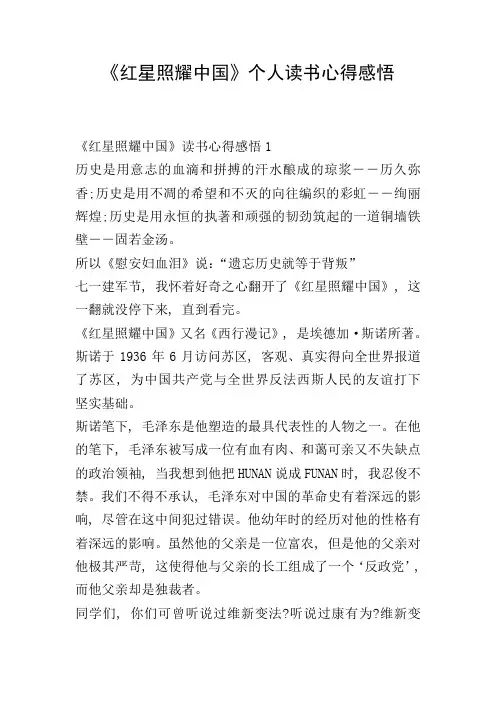 《红星照耀中国》个人读书心得感悟

《红星照耀中国》读书心得感悟 1
历史是用意志的血滴和拼搏的汗水酿成的琼浆——历久弥香;历史是用不凋的希望和不灭的向往编织的彩虹——绚丽辉煌;历史是用永恒的执著和顽强的韧劲筑起的一道铜墙铁壁——固若金汤。
所以《慰安妇血泪》说:“遗忘历史就等于背叛”
七一建军节，我怀着好奇之心翻开了《红星照耀中国》，这一翻就没停下来，直到看完。
《红星照耀中国》又名《西行漫记》，是埃德加·斯诺所著。斯诺于 1936 年 6 月访问苏区，客观、真实得向全世界报道了苏区，为中国共产党与全世界反法西斯人民的友谊打下坚实基础。
斯诺笔下，毛泽东是他塑造的最具代表性的人物之一。在他的笔下，毛泽东被写成一位有血有肉、和蔼可亲又不失缺点的政治领袖，当我想到他把 HUNAN 说成 FUNAN 时，我忍俊不禁。我们不得不承认，毛泽东对中国的革命史有着深远的影响，尽管在这中间犯过错误。他幼年时的经历对他的性格有着深远的影响。虽然他的父亲是一位富农，但是他的父亲对他极其严苛，这使得他与父亲的长工组成了一个‘反政党’，而他父亲却是独裁者。
同学们，你们可曾听说过维新变法?听说过康有为?维新变